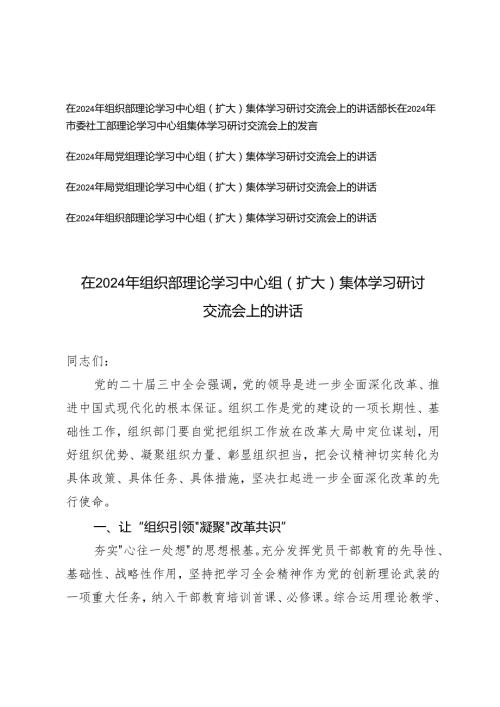 在2024年组织部理论学习中心组（扩大）集体学习研讨交流会上的讲话部长在2024年市委社工部理论学习中心组集体学习研讨交流会上的发言

在2024年局党组理论学习中心组（扩大）集体学习研讨交流会上的讲话

在2024年局党组理论学习中心组（扩大）集体学习研讨交流会上的讲话

在2024年组织部理论学习中心组（扩大）集体学习研讨交流会上的讲话

在2024年组织部理论学习中心组（扩大）集体学习研讨交流会上的讲话

同志们：

党的二十届三中全会强调，党的领导是进一步全面深化改革、推进中国式现代化的根本保证。组织工作是党的建设的一项长期性、基础性工作，组织部门要自觉把组织工作放在改革大局中定位谋划，用好组织优势、凝聚组织力量、彰显组织担当，把会议精神切实转化为具体政策、具体任务、具体措施，坚决扛起进一步全面深化改革的先行使命。

一、让“组织引领”凝聚“改革共识”

夯实“心往一处想”的思想根基。充分发挥党员干部教育的先导性、基础性、战略性作用，坚持把学习全会精神作为党的创新理论武装的一项重大任务，纳入干部教育培训首课、必修课。综合运用理论教学、